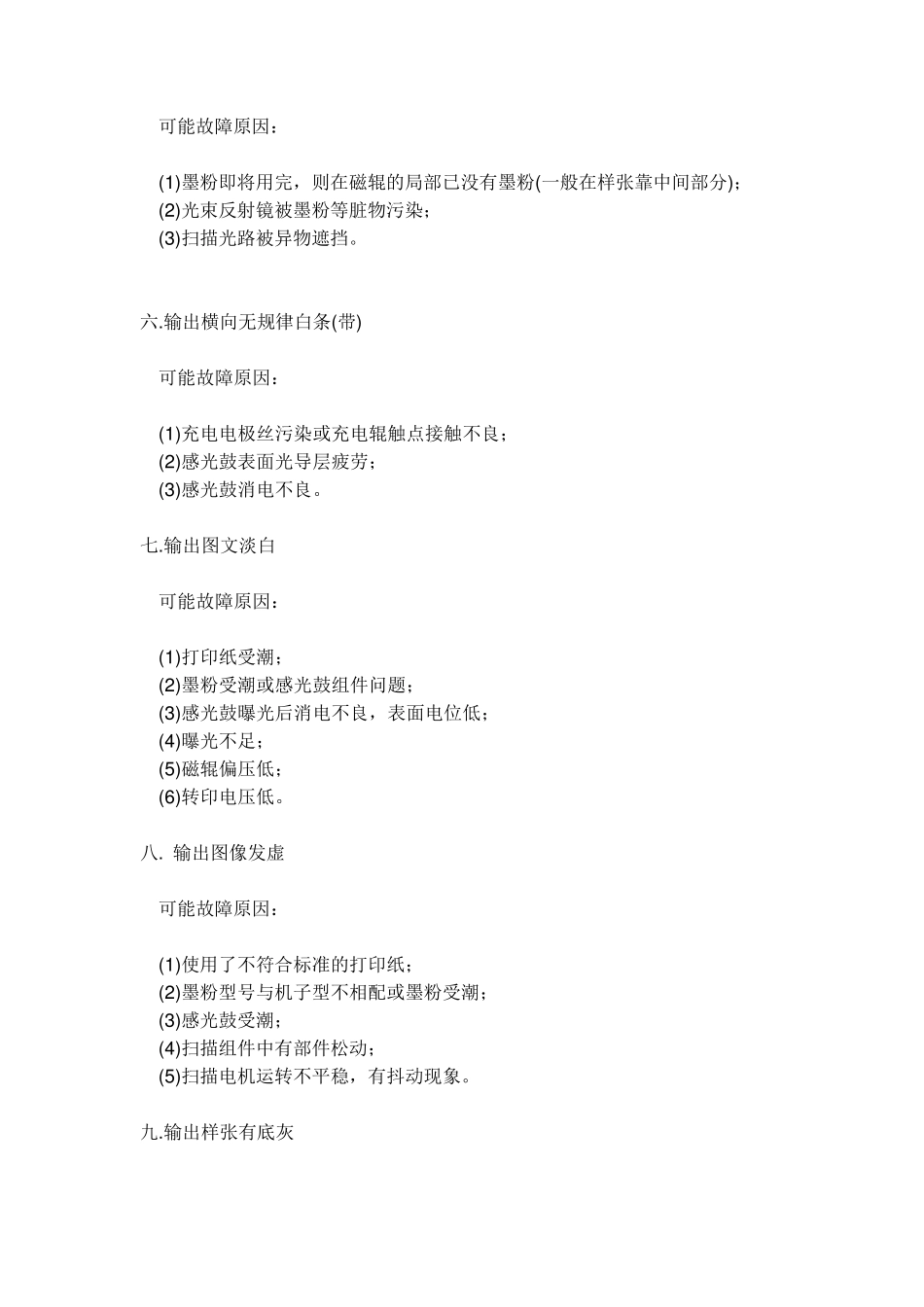 可能故障原因：

(1)墨粉即将用完，则在磁辊的局部已没有墨粉(一般在样张靠中间部分)；
(2)光束反射镜被墨粉等脏物污染；
(3)扫描光路被异物遮挡。

六.输出横向无规律白条(带)

可能故障原因：

(1)充电电极丝污染或充电辊触点接触不良；
(2)感光鼓表面光导层疲劳；
(3)感光鼓消电不良。

七.输出图文淡白

可能故障原因：

(1)打印纸受潮；
(2)墨粉受潮或感光鼓组件问题；
(3)感光鼓曝光后消电不良，表面电位低；
(4)曝光不足；
(5)磁辊偏压低；
(6)转印电压低。

八. 输出图像发虚

可能故障原因：

(1)使用了不符合标准的打印纸；
(2)墨粉型号与机子型不相配或墨粉受潮；
(3)感光鼓受潮；
(4)扫描组件中有部件松动；
(5)扫描电机运转不平稳，有抖动现象。

九.输出样张有底灰